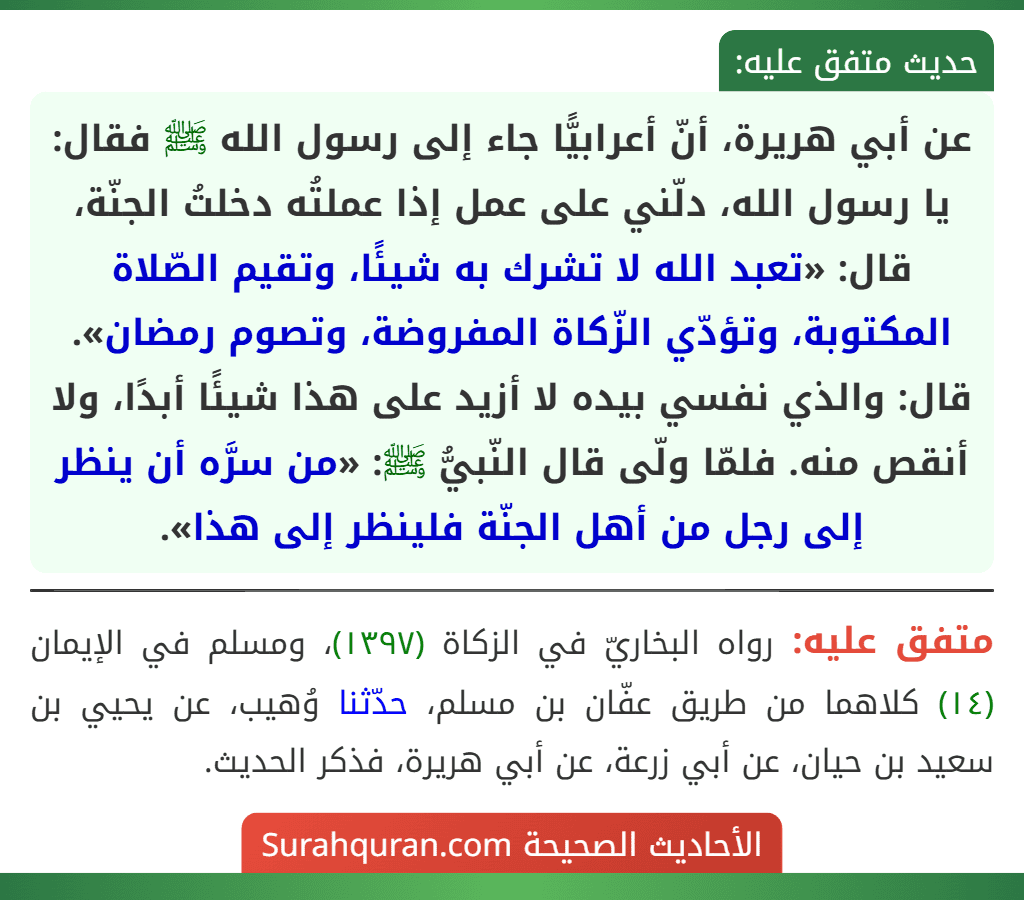 حديث متفق عليه:

عن أبي هريرة، أنّ أعرابيًّا جاء إلى رسول الله ﷺ فقال: يا رسول الله، دلّني على عمل إذا عملتُه دخلتُ الجنّة، قال: «تعبد الله لا تشرك به شيئًا، وتقيم الصّلاة المكتوبة، وتؤدّي الزّكاة المفروضة، وتصوم رمضان». قال: والذي نفسي بيده لا أزيد على هذا شيئًا أبدًا، ولا أنقص منه. فلمّا ولّى قال النّبيُّ ﷺ: «من سرَّه أن ينظر إلى رجل من أهل الجنّة فلينظر إلى هذا».

متفق عليه: رواه البخاريّ في الزكاة (١٣٩٧)، ومسلم في الإيمان (١٤) كلاهما من طريق عفّان بن مسلم، حدّثنا وُهيب، عن يحيي بن سعيد بن حيان، عن أبي زرعة، عن أبي هريرة، فذكر الحديث.

الأحاديث الصحيحة Surahquran.com